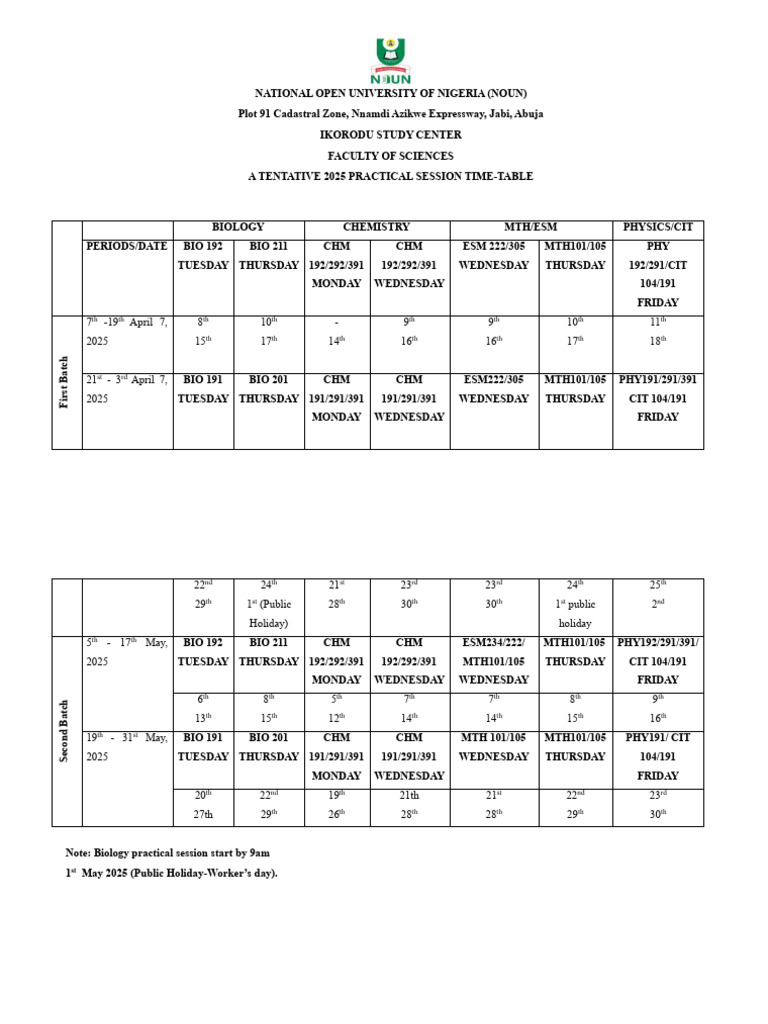 NOUN

NATIONAL OPEN UNIVERSITY OF NIGERIA (NOUN)

Plot 91 Cadastral Zone, Nnamdi Azikwe Expressway, Jabi, Abuja

IKORODU STUDY CENTER

FACULTY OF SCIENCES

A TENTATIVE 2025 PRACTICAL SESSION TIME-TABLE

| | | BIOLOGY | | CHEMISTRY | | MTH/ESM | | PHYSICS/CIT |
|---|---|---|---|---|---|---|---|---|
| | PERIODS/DATE | BIO 192 TUESDAY | BIO 211 THURSDAY | CHM 192/292/391 MONDAY | CHM 192/292/391 WEDNESDAY | ESM 222/305 WEDNESDAY | MTH101/105 THURSDAY | PHY 192/291/CIT 104/191 FRIDAY |
| First Batch | $7^{th}$ -$19^{th}$ April 7, 2025 | $8^{th}$ $15^{th}$ | $10^{th}$ $17^{th}$ | - $14^{th}$ | $9^{th}$ $16^{th}$ | $9^{th}$ $16^{th}$ | $10^{th}$ $17^{th}$ | $11^{th}$ $18^{th}$ |
| | $21^{st}$ - $3^{rd}$ April 7, 2025 | BIO 191 TUESDAY | BIO 201 THURSDAY | CHM 191/291/391 MONDAY | CHM 191/291/391 WEDNESDAY | ESM222/305 WEDNESDAY | MTH101/105 THURSDAY | PHY191/291/391 CIT 104/191 FRIDAY |

| | | | | | | | | |
|---|---|---|---|---|---|---|---|---|
| | | $22^{nd}$ $29^{th}$ | $24^{th}$ $1^{st}$ (Public Holiday) | $21^{st}$ $28^{th}$ | $23^{rd}$ $30^{th}$ | $23^{rd}$ $30^{th}$ | $24^{th}$ $1^{st}$ public holiday | $25^{th}$ $2^{nd}$ |
| Second Batch | $5^{th}$ - $17^{th}$ May, 2025 | BIO 192 TUESDAY | BIO 211 THURSDAY | CHM 192/292/391 MONDAY | CHM 192/292/391 WEDNESDAY | ESM234/222/ MTH101/105 WEDNESDAY | MTH101/105 THURSDAY | PHY192/291/391/ CIT 104/191 FRIDAY |
| | | $6^{th}$ $13^{th}$ | $8^{th}$ $15^{th}$ | $5^{th}$ $12^{th}$ | $7^{th}$ $14^{th}$ | $7^{th}$ $14^{th}$ | $8^{th}$ $15^{th}$ | $9^{th}$ $16^{th}$ |
| | $19^{th}$ - $31^{st}$ May, 2025 | BIO 191 TUESDAY | BIO 201 THURSDAY | CHM 191/291/391 MONDAY | CHM 191/291/391 WEDNESDAY | MTH 101/105 WEDNESDAY | MTH101/105 THURSDAY | PHY191/ CIT 104/191 FRIDAY |
| | | $20^{th}$ 27th | $22^{nd}$ $29^{th}$ | $19^{th}$ $26^{th}$ | 21th $28^{th}$ | $21^{st}$ $28^{th}$ | $22^{nd}$ $29^{th}$ | $23^{rd}$ $30^{th}$ |

Note: Biology practical session start by 9am

$1^{st}$ May 2025 (Public Holiday-Worker's day).